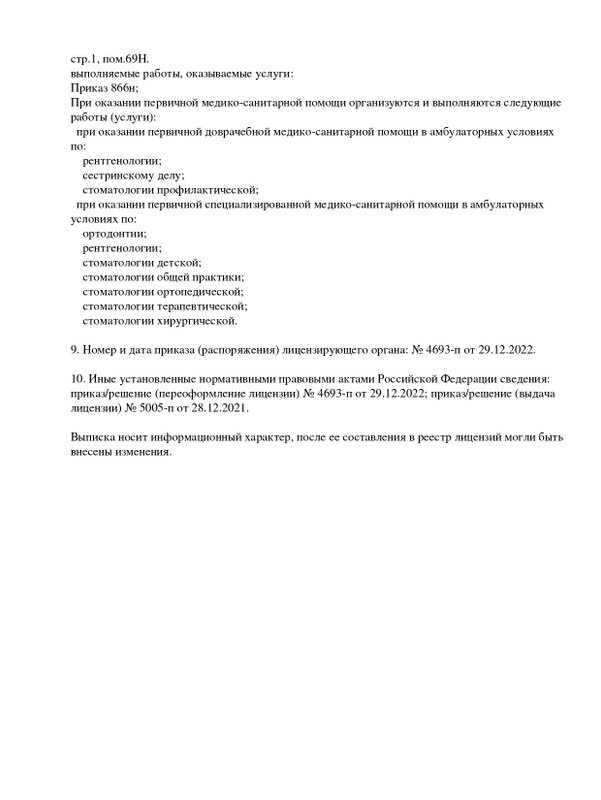 стр.1, пом.69Н.
выполняемые работы, оказываемые услуги:
Приказ 866н;
При оказании первичной медико-санитарной помощи организуются и выполняются следующие работы (услуги):
при оказании первичной доврачебной медико-санитарной помощи в амбулаторных условиях по:
рентгенологии;
сестринскому делу;
стоматологии профилактической;
при оказании первичной специализированной медико-санитарной помощи в амбулаторных условиях по:
ортодонтии;
рентгенологии;
стоматологии детской;
стоматологии общей практики;
стоматологии ортопедической;
стоматологии терапевтической;
стоматологии хирургической.

9. Номер и дата приказа (распоряжения) лицензирующего органа: № 4693-п от 29.12.2022.

10. Иные установленные нормативными правовыми актами Российской Федерации сведения: приказ/решение (переоформление лицензии) № 4693-п от 29.12.2022; приказ/решение (выдача лицензии) № 5005-п от 28.12.2021.

Выписка носит информационный характер, после ее составления в реестр лицензий могли быть внесены изменения.